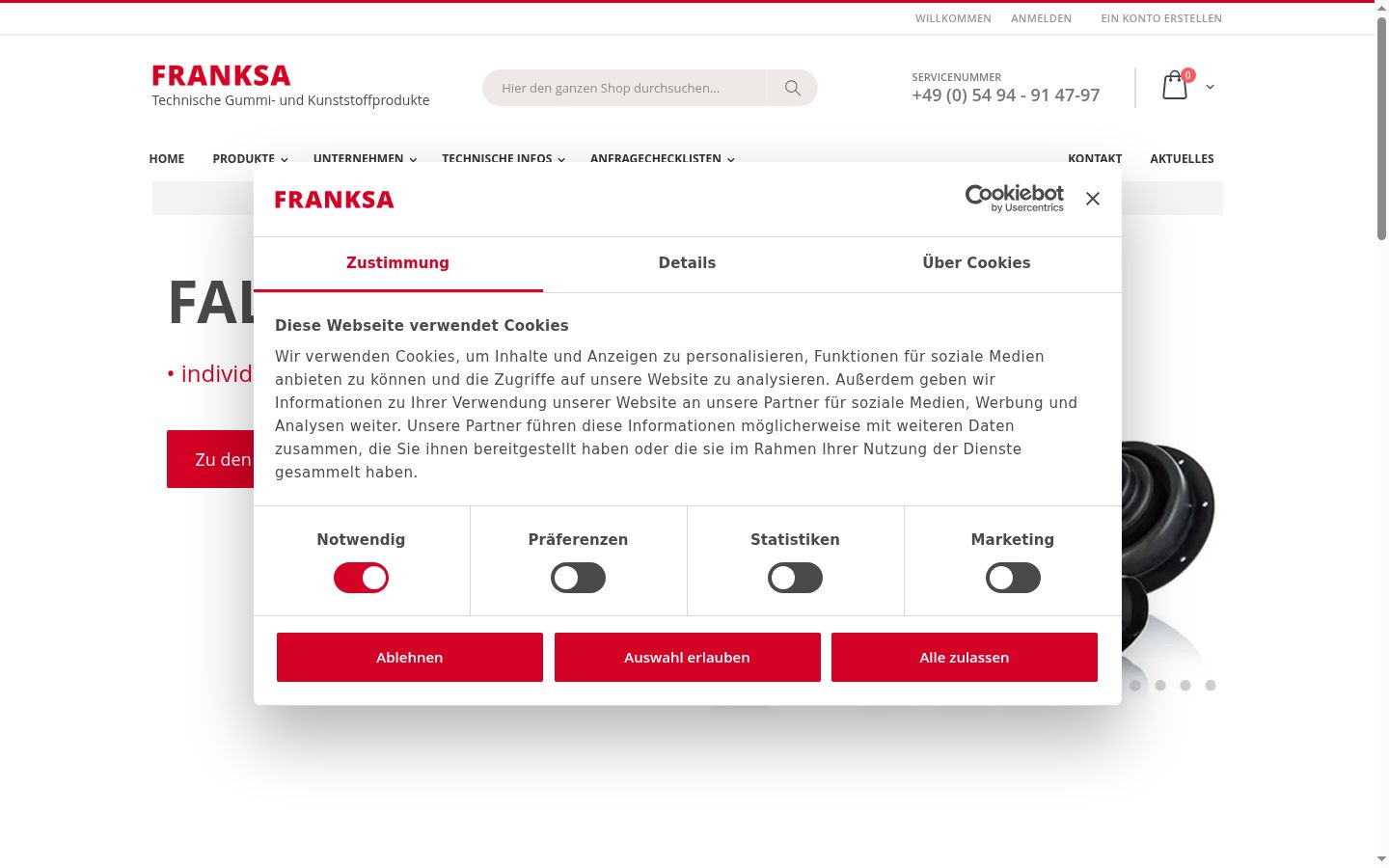 WILLKOMMEN ANMELDEN EIN KONTO ERSTELLEN

FRANKSA
Technische Gummi- und Kunststoffprodukte

Hier den ganzen Shop durchsuchen...

SERVICENUMMER
+49 (0) 54 94 - 91 47-97

0

HOME PRODUKTE UNTERNEHMEN TECHNISCHE INFOS ANFRAGECHECKLISTEN KONTAKT AKTUELLES

FAL

• individ

Zu den

FRANKSA

Cookiebot by Usercentrics

Zustimmung Details Über Cookies

Diese Webseite verwendet Cookies

Wir verwenden Cookies, um Inhalte und Anzeigen zu personalisieren, Funktionen für soziale Medien anbieten zu können und die Zugriffe auf unsere Website zu analysieren. Außerdem geben wir Informationen zu Ihrer Verwendung unserer Website an unsere Partner für soziale Medien, Werbung und Analysen weiter. Unsere Partner führen diese Informationen möglicherweise mit weiteren Daten zusammen, die Sie ihnen bereitgestellt haben oder die sie im Rahmen Ihrer Nutzung der Dienste gesammelt haben.

Notwendig Präferenzen Statistiken Marketing

Ablehnen Auswahl erlauben Alle zulassen